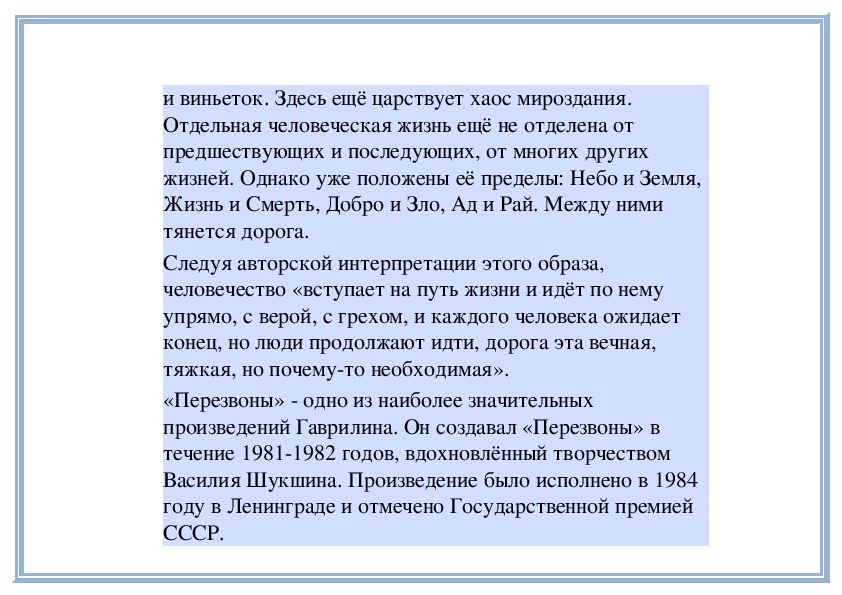 и виньеток. Здесь ещё царствует хаос мироздания. Отдельная человеческая жизнь ещё не отделена от предшествующих и последующих, от многих других жизней. Однако уже положены её пределы: Небо и Земля, Жизнь и Смерть, Добро и Зло, Ад и Рай. Между ними тянется дорога.

Следуя авторской интерпретации этого образа, человечество «вступает на путь жизни и идёт по нему упрямо, с верой, с грехом, и каждого человека ожидает конец, но люди продолжают идти, дорога эта вечная, тяжкая, но почему-то необходимая».

«Перезвоны» - одно из наиболее значительных произведений Гаврилина. Он создавал «Перезвоны» в течение 1981-1982 годов, вдохновлённый творчеством Василия Шукшина. Произведение было исполнено в 1984 году в Ленинграде и отмечено Государственной премией СССР.